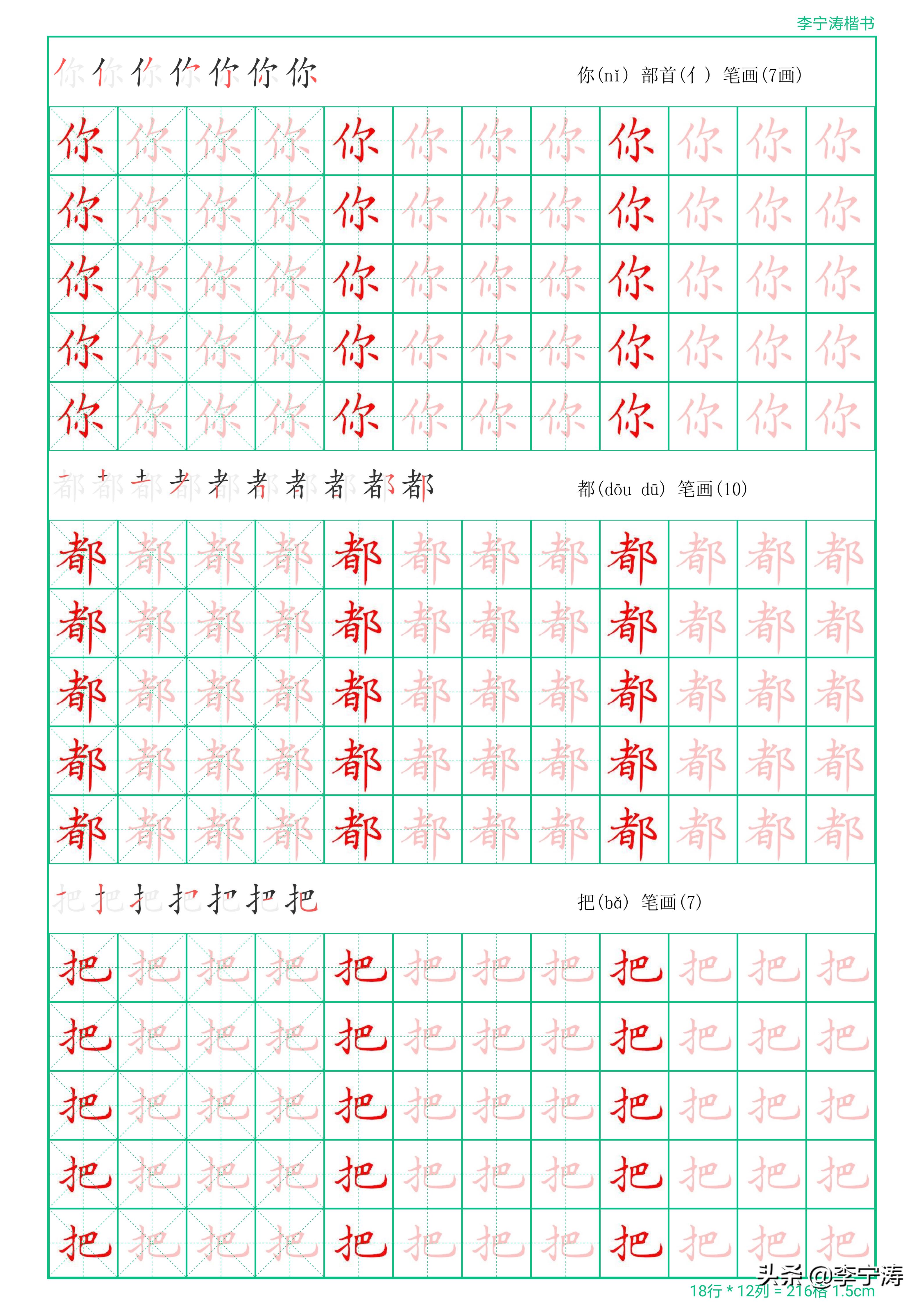 李宁涛楷书

你 你 你 你 你 你 你　你(nǐ) 部首(亻) 笔画(7画)

| 你 | 你 | 你 | 你 | 你 | 你 | 你 | 你 | 你 | 你 | 你 | 你 |
|---|---|---|---|---|---|---|---|---|---|---|---|
| 你 | 你 | 你 | 你 | 你 | 你 | 你 | 你 | 你 | 你 | 你 | 你 |
| 你 | 你 | 你 | 你 | 你 | 你 | 你 | 你 | 你 | 你 | 你 | 你 |
| 你 | 你 | 你 | 你 | 你 | 你 | 你 | 你 | 你 | 你 | 你 | 你 |
| 你 | 你 | 你 | 你 | 你 | 你 | 你 | 你 | 你 | 你 | 你 | 你 |

都 都 都 都 都 都 都 都 都 都　都(dōu dū) 笔画(10)

| 都 | 都 | 都 | 都 | 都 | 都 | 都 | 都 | 都 | 都 | 都 | 都 |
|---|---|---|---|---|---|---|---|---|---|---|---|
| 都 | 都 | 都 | 都 | 都 | 都 | 都 | 都 | 都 | 都 | 都 | 都 |
| 都 | 都 | 都 | 都 | 都 | 都 | 都 | 都 | 都 | 都 | 都 | 都 |
| 都 | 都 | 都 | 都 | 都 | 都 | 都 | 都 | 都 | 都 | 都 | 都 |
| 都 | 都 | 都 | 都 | 都 | 都 | 都 | 都 | 都 | 都 | 都 | 都 |

把 把 把 把 把 把 把　把(bǎ) 笔画(7)

| 把 | 把 | 把 | 把 | 把 | 把 | 把 | 把 | 把 | 把 | 把 | 把 |
|---|---|---|---|---|---|---|---|---|---|---|---|
| 把 | 把 | 把 | 把 | 把 | 把 | 把 | 把 | 把 | 把 | 把 | 把 |
| 把 | 把 | 把 | 把 | 把 | 把 | 把 | 把 | 把 | 把 | 把 | 把 |
| 把 | 把 | 把 | 把 | 把 | 把 | 把 | 把 | 把 | 把 | 把 | 把 |
| 把 | 把 | 把 | 把 | 把 | 把 | 把 | 把 | 把 | 把 | 把 | 把 |

头条 @李宁涛
18行 * 12列 = 216格 1.5cm